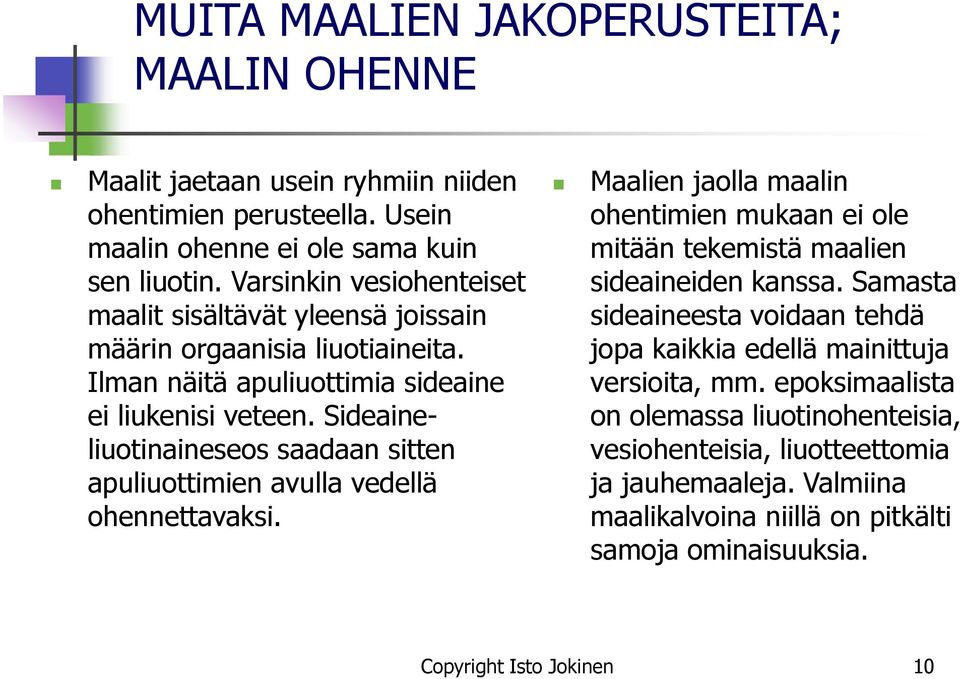 MUITA MAALIEN JAKOPERUSTEITA; MAALIN OHENNE

Maalit jaetaan usein ryhmiin niiden ohentimien perusteella. Usein maalin ohenne ei ole sama kuin sen liuotin. Varsinkin vesiohenteiset maalit sisältävät yleensä joissain määrin orgaanisia liuotiaineita. Ilman näitä apuliuottimia sideaine ei liukenisi veteen. Sideaine-liuotinaineseos saadaan sitten apuliuottimien avulla vedellä ohennettavaksi.

Maalien jaolla maalin ohentimien mukaan ei ole mitään tekemistä maalien sideaineiden kanssa. Samasta sideaineesta voidaan tehdä jopa kaikkia edellä mainittuja versioita, mm. epoksimaalista on olemassa liuotinohenteisia, vesiohenteisia, liuotteettomia ja jauhemaaleja. Valmiina maalikalvoina niillä on pitkälti samoja ominaisuuksia.

Copyright Isto Jokinen

10